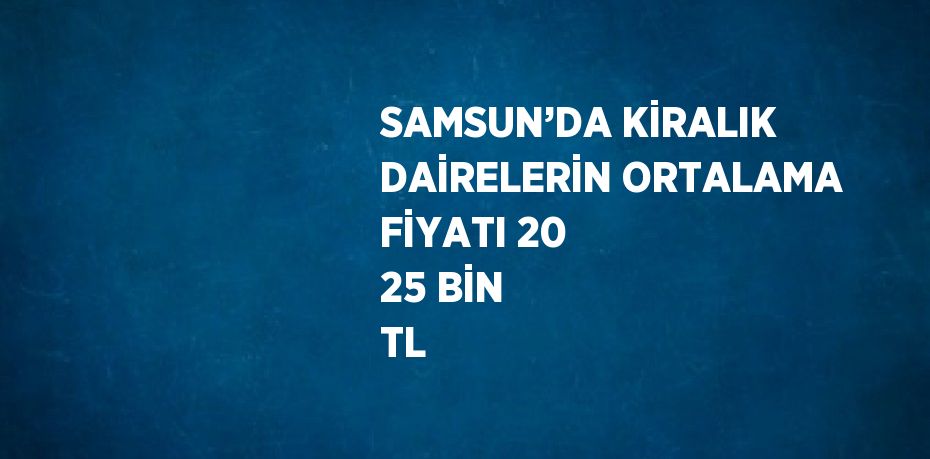 SAMSUN’DA KİRALIK DAİRELERİN ORTALAMA FİYATI 20 25 BİN TL